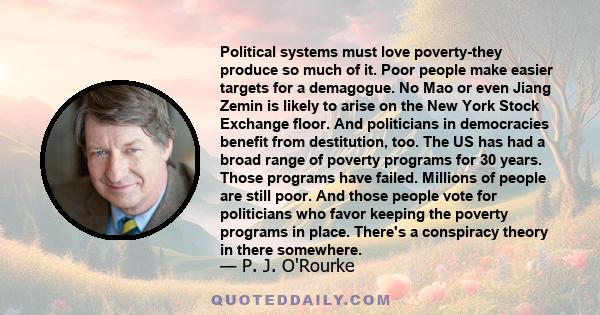 Political systems must love poverty-they produce so much of it. Poor people make easier targets for a demagogue. No Mao or even Jiang Zemin is likely to arise on the New York Stock Exchange floor. And politicians in democracies benefit from destitution, too. The US has had a broad range of poverty programs for 30 years. Those programs have failed. Millions of people are still poor. And those people vote for politicians who favor keeping the poverty programs in place. There's a conspiracy theory in there somewhere.

— P. J. O'Rourke

QUOTEDDAILY.COM